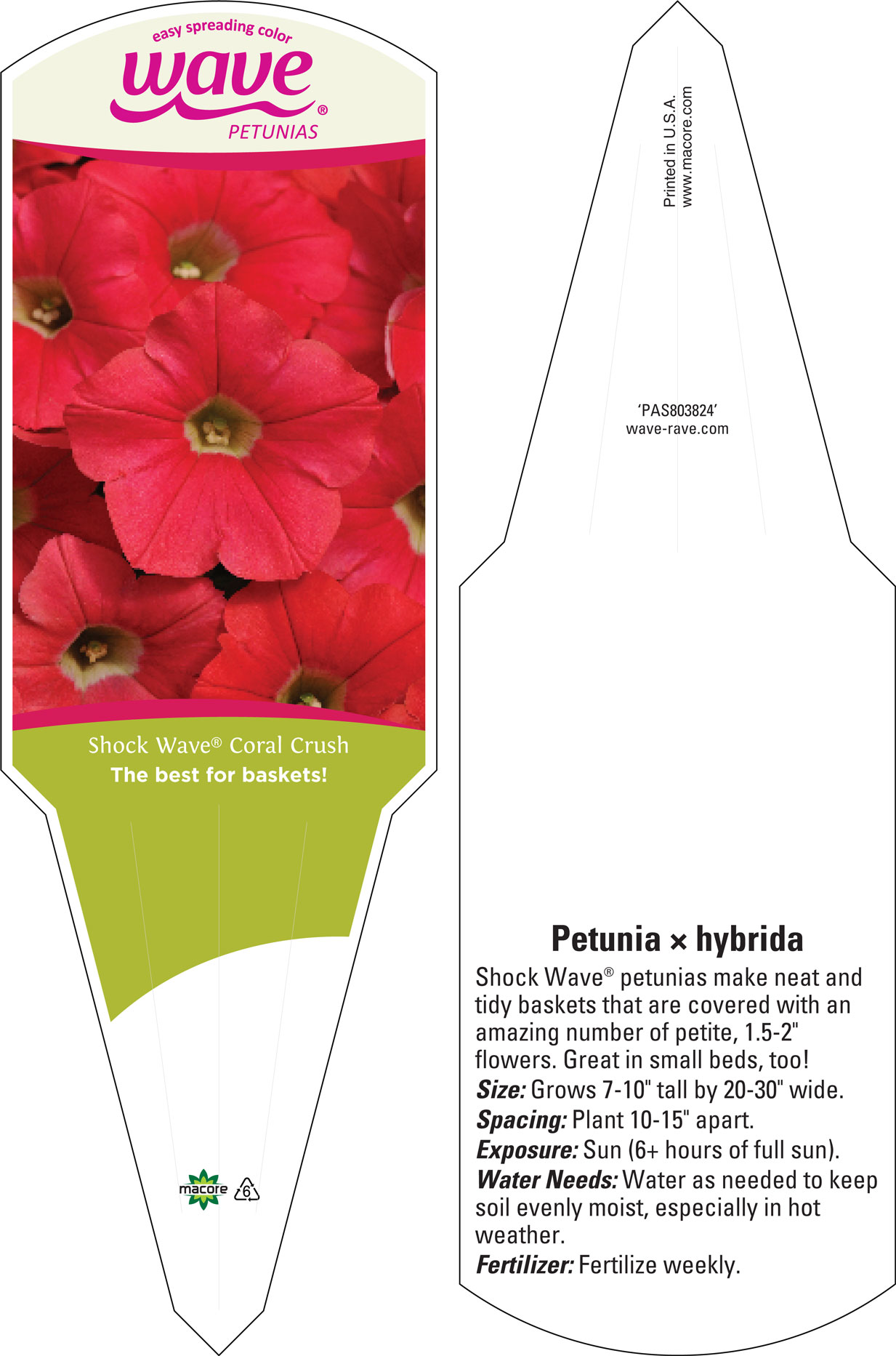 easy spreading color
wave®
PETUNIAS

Shock Wave® Coral Crush
The best for baskets!

macore 6

Printed in U.S.A.
www.macore.com

'PAS803824'
wave-rave.com

Petunia × hybrida

Shock Wave® petunias make neat and tidy baskets that are covered with an amazing number of petite, 1.5-2" flowers. Great in small beds, too!

Size: Grows 7-10" tall by 20-30" wide.

Spacing: Plant 10-15" apart.

Exposure: Sun (6+ hours of full sun).

Water Needs: Water as needed to keep soil evenly moist, especially in hot weather.

Fertilizer: Fertilize weekly.